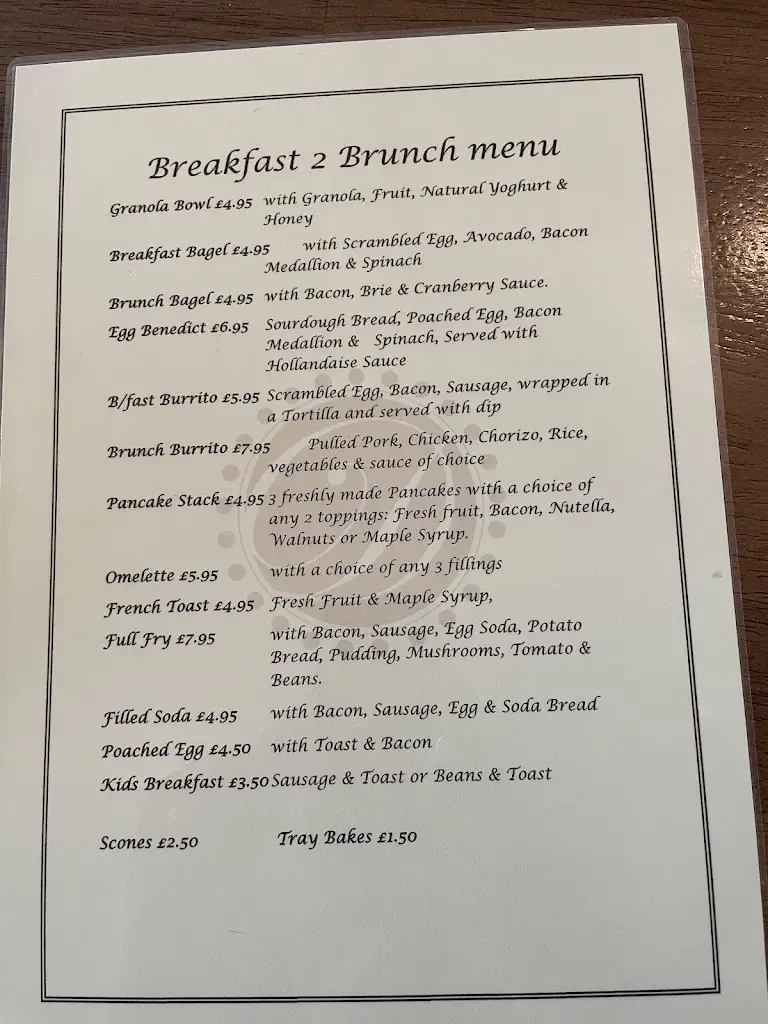 Breakfast 2 Brunch menu

Granola Bowl £4.95 with Granola, Fruit, Natural Yoghurt & Honey

Breakfast Bagel £4.95 with Scrambled Egg, Avocado, Bacon Medallion & Spinach

Brunch Bagel £4.95 with Bacon, Brie & Cranberry Sauce.

Egg Benedict £6.95 Sourdough Bread, Poached Egg, Bacon Medallion & Spinach, Served with Hollandaise Sauce

B/fast Burrito £5.95 Scrambled Egg, Bacon, Sausage, wrapped in a Tortilla and served with dip

Brunch Burrito £7.95 Pulled Pork, Chicken, Chorizo, Rice, vegetables & sauce of choice

Pancake Stack £4.95 3 freshly made Pancakes with a choice of any 2 toppings: Fresh fruit, Bacon, Nutella, Walnuts or Maple Syrup.

Omelette £5.95 with a choice of any 3 fillings

French Toast £4.95 Fresh Fruit & Maple Syrup,

Full Fry £7.95 with Bacon, Sausage, Egg Soda, Potato Bread, Pudding, Mushrooms, Tomato & Beans.

Filled Soda £4.95 with Bacon, Sausage, Egg & Soda Bread

Poached Egg £4.50 with Toast & Bacon

Kids Breakfast £3.50 Sausage & Toast or Beans & Toast

Scones £2.50 Tray Bakes £1.50